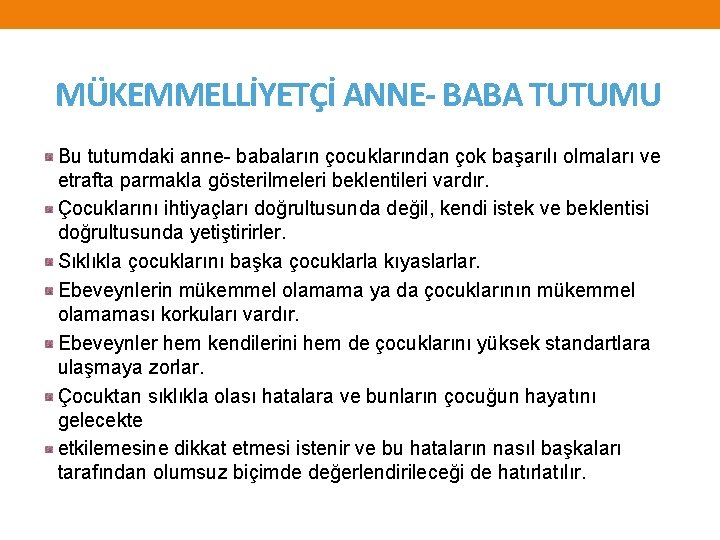 MÜKEMMELLİYETÇİ ANNE- BABA TUTUMU

Bu tutumdaki anne- babaların çocuklarından çok başarılı olmaları ve etrafta parmakla gösterilmeleri beklentileri vardır.

Çocuklarını ihtiyaçları doğrultusunda değil, kendi istek ve beklentisi doğrultusunda yetiştirirler.

Sıklıkla çocuklarını başka çocuklarla kıyaslarlar.

Ebeveynlerin mükemmel olamama ya da çocuklarının mükemmel olamaması korkuları vardır.

Ebeveynler hem kendilerini hem de çocuklarını yüksek standartlara ulaşmaya zorlar.

Çocuktan sıklıkla olası hatalara ve bunların çocuğun hayatını gelecekte

etkilemesine dikkat etmesi istenir ve bu hataların nasıl başkaları tarafından olumsuz biçimde değerlendirileceği de hatırlatılır.